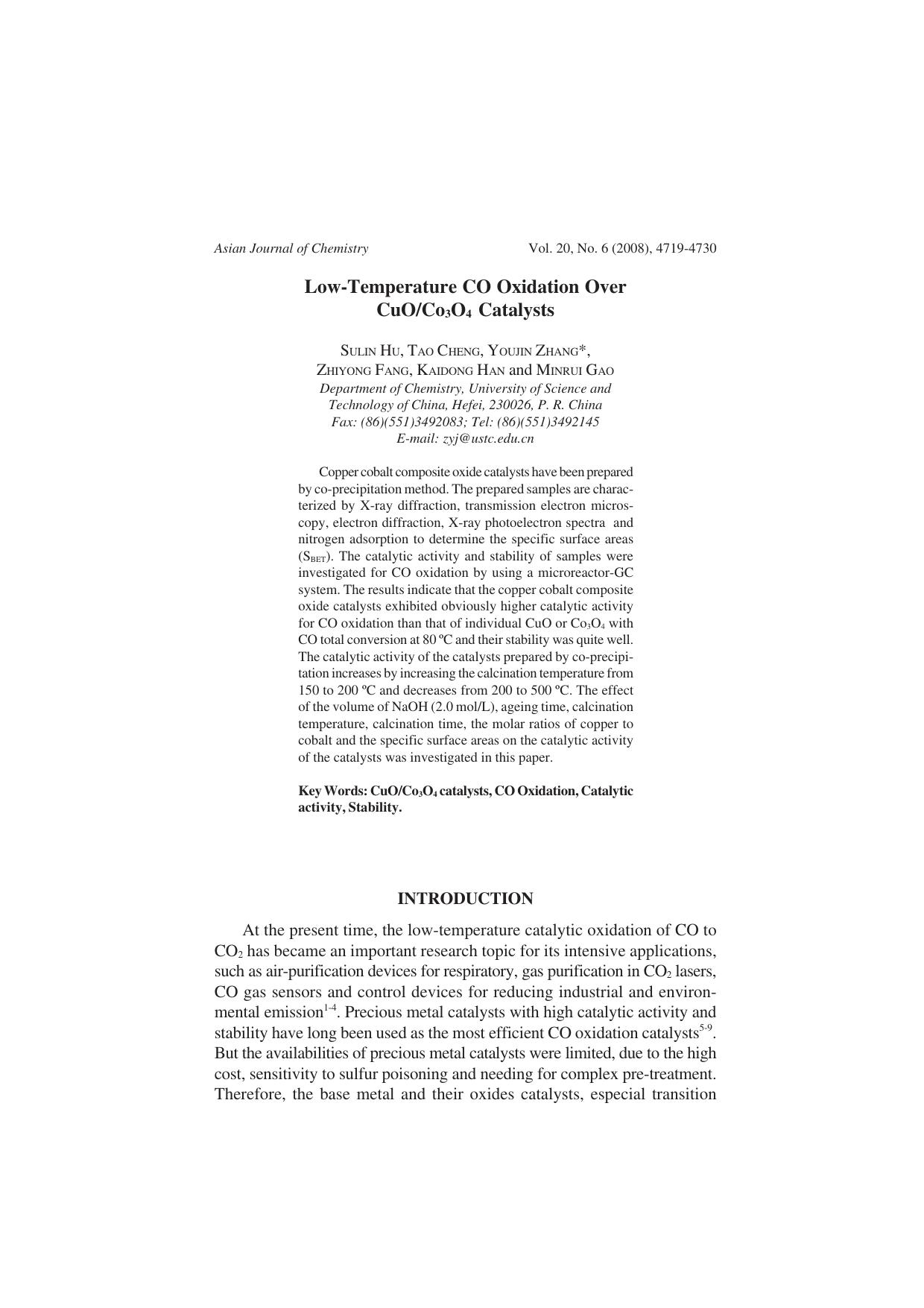 Asian Journal of Chemistry

Vol. 20, No. 6 (2008), 4719-4730

Low-Temperature CO Oxidation Over $CuO/Co_3O_4$ Catalysts

SULIN HU, TAO CHENG, YOUJIN ZHANG*, ZHIYONG FANG, KAIDONG HAN and MINRUI GAO
Department of Chemistry, University of Science and Technology of China, Hefei, 230026, P. R. China
Fax: (86)(551)3492083; Tel: (86)(551)3492145
E-mail: zyj@ustc.edu.cn

Copper cobalt composite oxide catalysts have been prepared by co-precipitation method. The prepared samples are characterized by X-ray diffraction, transmission electron microscopy, electron diffraction, X-ray photoelectron spectra and nitrogen adsorption to determine the specific surface areas ($S_{BET}$). The catalytic activity and stability of samples were investigated for CO oxidation by using a microreactor-GC system. The results indicate that the copper cobalt composite oxide catalysts exhibited obviously higher catalytic activity for CO oxidation than that of individual CuO or $Co_3O_4$ with CO total conversion at 80 ºC and their stability was quite well. The catalytic activity of the catalysts prepared by co-precipitation increases by increasing the calcination temperature from 150 to 200 ºC and decreases from 200 to 500 ºC. The effect of the volume of NaOH (2.0 mol/L), ageing time, calcination temperature, calcination time, the molar ratios of copper to cobalt and the specific surface areas on the catalytic activity of the catalysts was investigated in this paper.

Key Words: $CuO/Co_3O_4$ catalysts, CO Oxidation, Catalytic activity, Stability.

INTRODUCTION

At the present time, the low-temperature catalytic oxidation of CO to $CO_2$ has became an important research topic for its intensive applications, such as air-purification devices for respiratory, gas purification in $CO_2$ lasers, CO gas sensors and control devices for reducing industrial and environmental emission$^{1-4}$. Precious metal catalysts with high catalytic activity and stability have long been used as the most efficient CO oxidation catalysts$^{5-9}$. But the availabilities of precious metal catalysts were limited, due to the high cost, sensitivity to sulfur poisoning and needing for complex pre-treatment. Therefore, the base metal and their oxides catalysts, especial transition